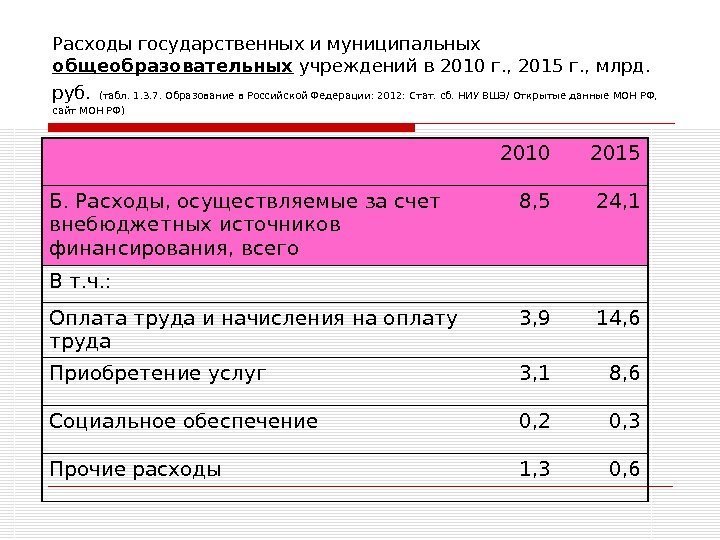 Расходы государственных и муниципальных общеобразовательных учреждений в 2010 г., 2015 г., млрд. руб. (табл. 1.3.7. Образование в Российской Федерации: 2012: Стат. сб. НИУ ВШЭ/ Открытые данные МОН РФ, сайт МОН РФ)

| | 2010 | 2015 |
|---|---|---|
| Б. Расходы, осуществляемые за счет внебюджетных источников финансирования, всего | 8,5 | 24,1 |
| В т.ч.: | | |
| Оплата труда и начисления на оплату труда | 3,9 | 14,6 |
| Приобретение услуг | 3,1 | 8,6 |
| Социальное обеспечение | 0,2 | 0,3 |
| Прочие расходы | 1,3 | 0,6 |